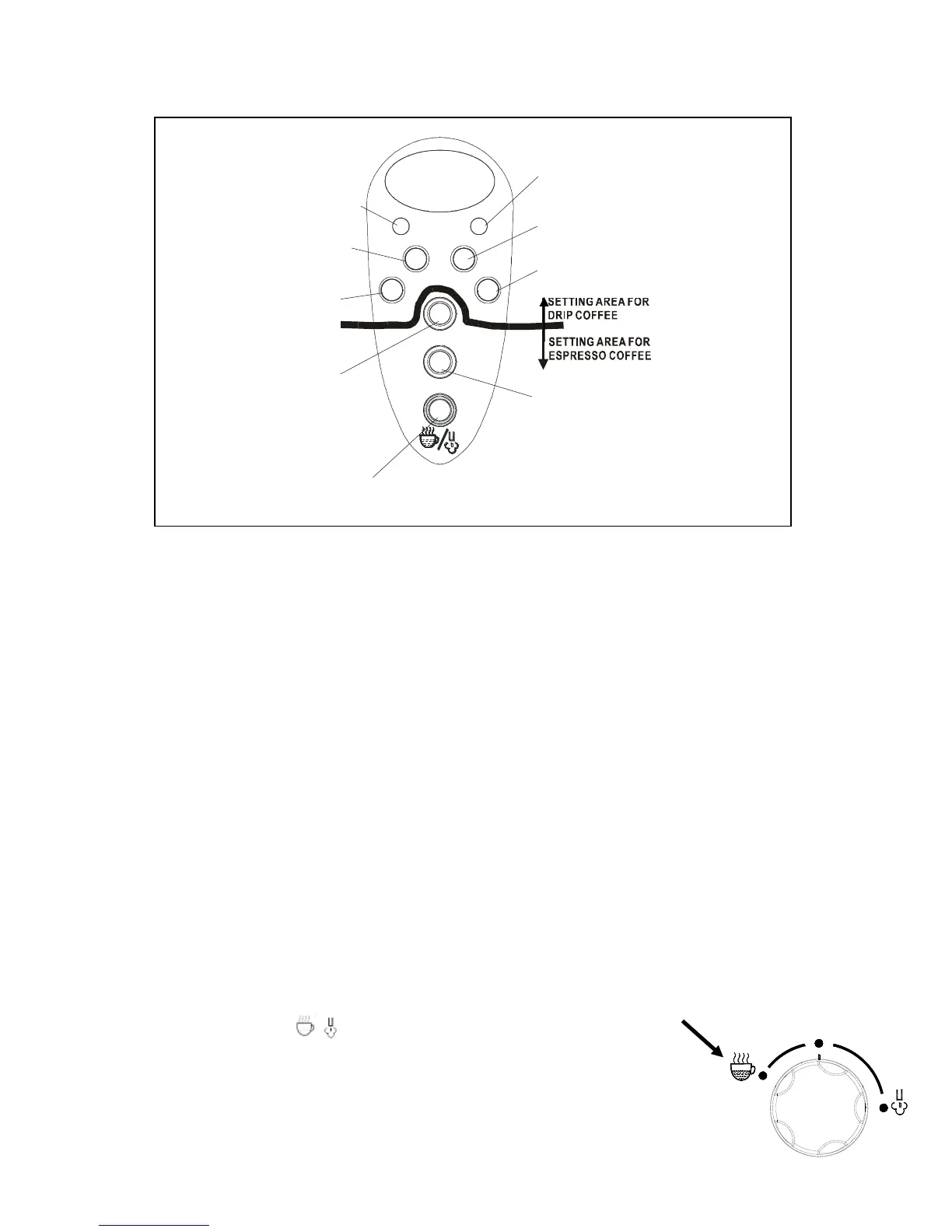 SETTING AREA FOR DRIP COFFEE

SETTING AREA FOR ESPRESSO COFFEE